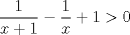 $\frac{1}{x+1} - \frac{1}{x} + 1 > 0$